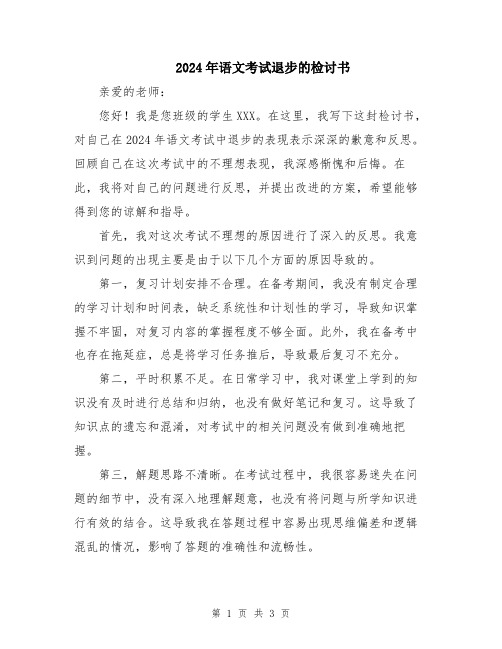 2024年语文考试退步的检讨书

亲爱的老师：

您好！我是您班级的学生XXX。在这里，我写下这封检讨书，对自己在2024年语文考试中退步的表现表示深深的歉意和反思。回顾自己在这次考试中的不理想表现，我深感惭愧和后悔。在此，我将对自己的问题进行反思，并提出改进的方案，希望能够得到您的谅解和指导。

首先，我对这次考试不理想的原因进行了深入的反思。我意识到问题的出现主要是由于以下几个方面的原因导致的。

第一，复习计划安排不合理。在备考期间，我没有制定合理的学习计划和时间表，缺乏系统性和计划性的学习，导致知识掌握不牢固，对复习内容的掌握程度不够全面。此外，我在备考中也存在拖延症，总是将学习任务推后，导致最后复习不充分。

第二，平时积累不足。在日常学习中，我对课堂上学到的知识没有及时进行总结和归纳，也没有做好笔记和复习。这导致了知识点的遗忘和混淆，对考试中的相关问题没有做到准确地把握。

第三，解题思路不清晰。在考试过程中，我很容易迷失在问题的细节中，没有深入地理解题意，也没有将问题与所学知识进行有效的结合。这导致我在答题过程中容易出现思维偏差和逻辑混乱的情况，影响了答题的准确性和流畅性。

第 1 页 共 3 页